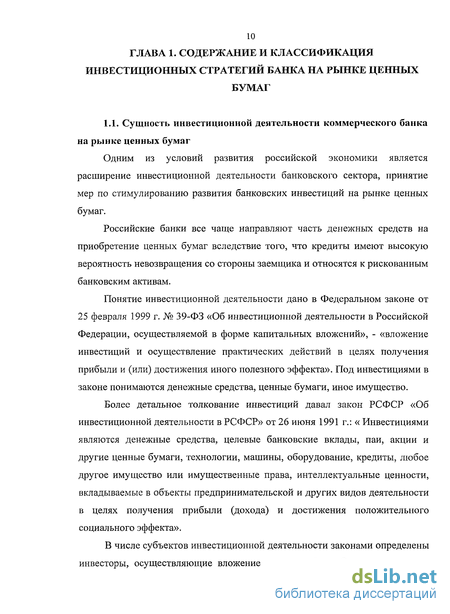 10

ГЛАВА 1. СОДЕРЖАНИЕ И КЛАССИФИКАЦИЯ ИНВЕСТИЦИОННЫХ СТРАТЕГИЙ БАНКА НА РЫНКЕ ЦЕННЫХ БУМАГ

1.1. Сущность инвестиционной деятельности коммерческого банка на рынке ценных бумаг

Одним из условий развития российской экономики является расширение инвестиционной деятельности банковского сектора, принятие мер по стимулированию развития банковских инвестиций на рынке ценных бумаг.

Российские банки все чаще направляют часть денежных средств на приобретение ценных бумаг вследствие того, что кредиты имеют высокую вероятность невозвращения со стороны заемщика и относятся к рискованным банковским активам.

Понятие инвестиционной деятельности дано в Федеральном законе от 25 февраля 1999 г. № 39-ФЗ «Об инвестиционной деятельности в Российской Федерации, осуществляемой в форме капитальных вложений», - «вложение инвестиций и осуществление практических действий в целях получения прибыли и (или) достижения иного полезного эффекта». Под инвестициями в законе понимаются денежные средства, ценные бумаги, иное имущество.

Более детальное толкование инвестиций давал закон РСФСР «Об инвестиционной деятельности в РСФСР» от 26 июня 1991 г.: « Инвестициями являются денежные средства, целевые банковские вклады, паи, акции и другие ценные бумаги, технологии, машины, оборудование, кредиты, любое другое имущество или имущественные права, интеллектуальные ценности, вкладываемые в объекты предпринимательской и других видов деятельности в целях получения прибыли (дохода) и достижения положительного социального эффекта».

В числе субъектов инвестиционной деятельности законами определены инвесторы, осуществляющие вложение

dsLib.net
библиотека диссертаций